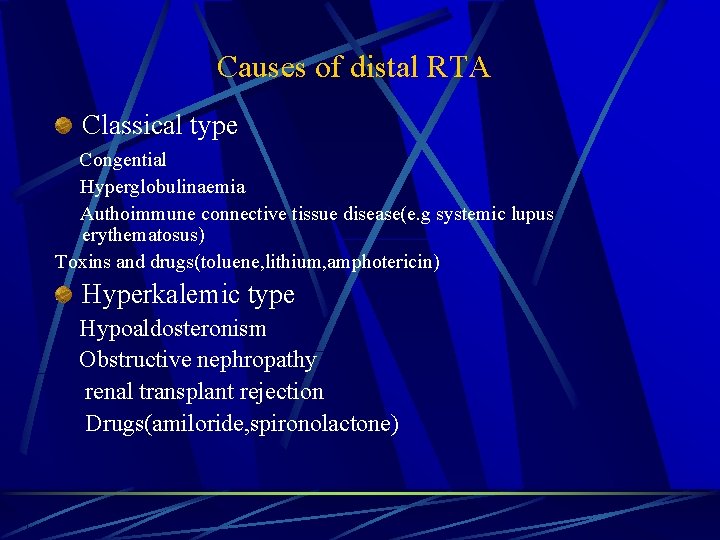 Causes of distal RTA

Classical type

Congential

Hyperglobulinaemia

Authoimmune connective tissue disease(e.g systemic lupus erythematosus)

Toxins and drugs(toluene,lithium,amphotericin)

Hyperkalemic type

Hypoaldosteronism

Obstructive nephropathy

renal transplant rejection

Drugs(amiloride,spironolactone)